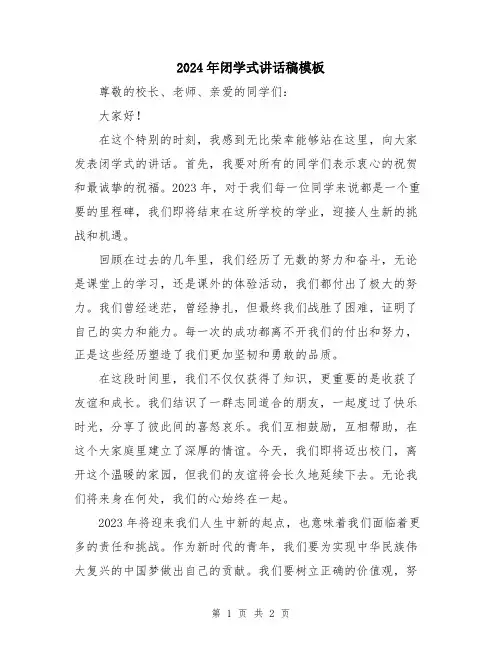 2024年闭学式讲话稿模板

尊敬的校长、老师、亲爱的同学们：

大家好！

在这个特别的时刻，我感到无比荣幸能够站在这里，向大家发表闭学式的讲话。首先，我要对所有的同学们表示衷心的祝贺和最诚挚的祝福。2023年，对于我们每一位同学来说都是一个重要的里程碑，我们即将结束在这所学校的学业，迎接人生新的挑战和机遇。

回顾在过去的几年里，我们经历了无数的努力和奋斗，无论是课堂上的学习，还是课外的体验活动，我们都付出了极大的努力。我们曾经迷茫，曾经挣扎，但最终我们战胜了困难，证明了自己的实力和能力。每一次的成功都离不开我们的付出和努力，正是这些经历塑造了我们更加坚韧和勇敢的品质。

在这段时间里，我们不仅仅获得了知识，更重要的是收获了友谊和成长。我们结识了一群志同道合的朋友，一起度过了快乐时光，分享了彼此间的喜怒哀乐。我们互相鼓励，互相帮助，在这个大家庭里建立了深厚的情谊。今天，我们即将迈出校门，离开这个温暖的家园，但我们的友谊将会长久地延续下去。无论我们将来身在何处，我们的心始终在一起。

2023年将迎来我们人生中新的起点，也意味着我们面临着更多的责任和挑战。作为新时代的青年，我们要为实现中华民族伟大复兴的中国梦做出自己的贡献。我们要树立正确的价值观，努

第 1 页 共 2 页